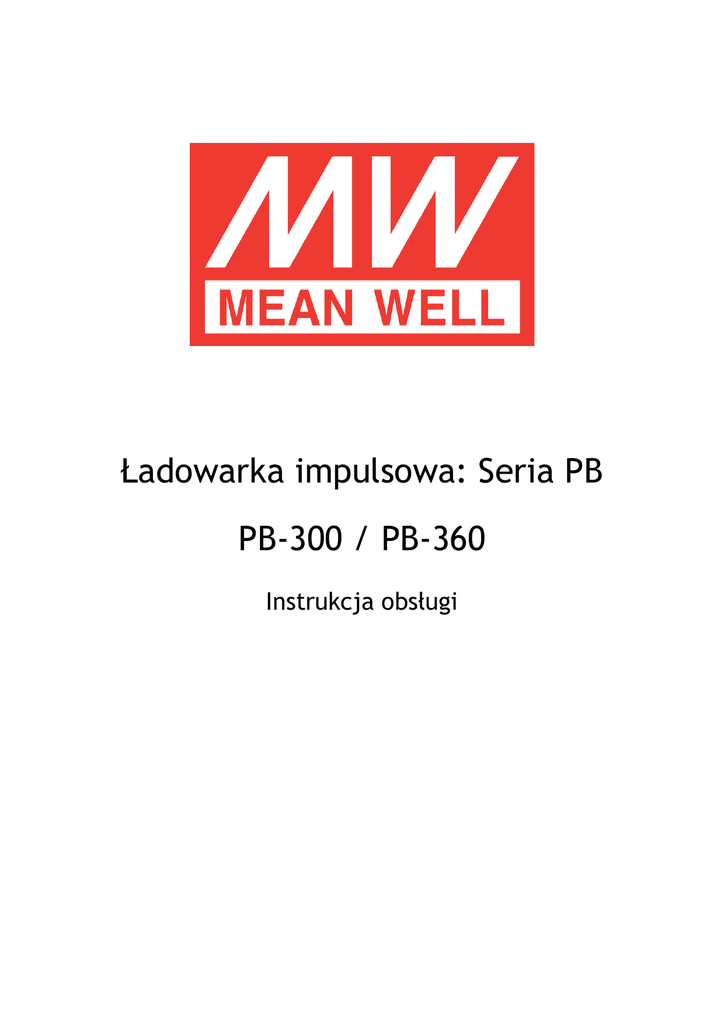 MW
MEAN WELL

Ładowarka impulsowa: Seria PB

PB-300 / PB-360

Instrukcja obsługi